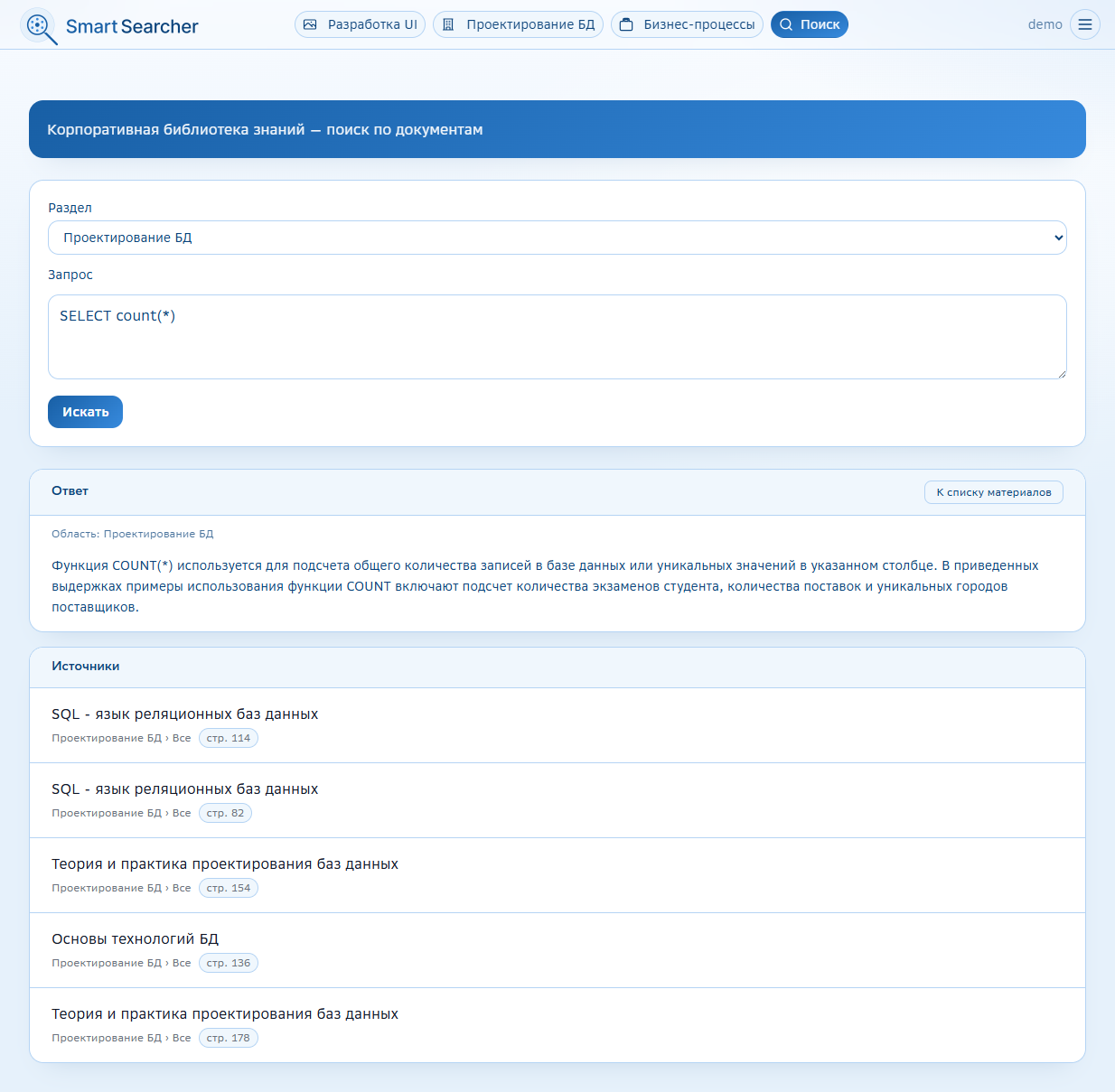 Smart Searcher

Разработка UI  Проектирование БД  Бизнес-процессы  Поиск

demo

Корпоративная библиотека знаний — поиск по документам

Раздел

Проектирование БД

Запрос

SELECT count(*)

Искать

Ответ

К списку материалов

Область: Проектирование БД

Функция COUNT(*) используется для подсчета общего количества записей в базе данных или уникальных значений в указанном столбце. В приведенных выдержках примеры использования функции COUNT включают подсчет количества экзаменов студента, количества поставок и уникальных городов поставщиков.

Источники

SQL - язык реляционных баз данных
Проектирование БД › Все  стр. 114

SQL - язык реляционных баз данных
Проектирование БД › Все  стр. 82

Теория и практика проектирования баз данных
Проектирование БД › Все  стр. 154

Основы технологий БД
Проектирование БД › Все  стр. 136

Теория и практика проектирования баз данных
Проектирование БД › Все  стр. 178